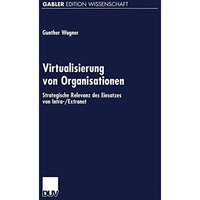 GABLER EDITION WISSENSCHAFT

Gunther Wagner

Virtualisierung von Organisationen

Strategische Relevanz des Einsatzes von Intra-/Extranet

DUV